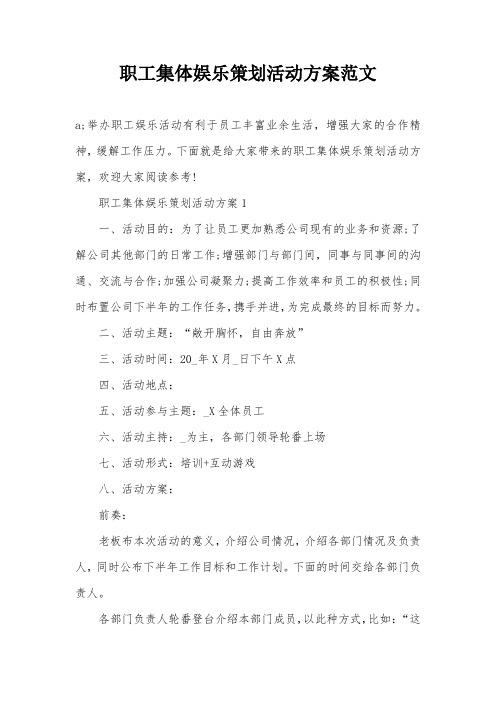 职工集体娱乐策划活动方案范文

a;举办职工娱乐活动有利于员工丰富业余生活，增强大家的合作精神，缓解工作压力。下面就是给大家带来的职工集体娱乐策划活动方案，欢迎大家阅读参考!

职工集体娱乐策划活动方案1

一、活动目的：为了让员工更加熟悉公司现有的业务和资源;了解公司其他部门的日常工作;增强部门与部门间，同事与同事间的沟通、交流与合作;加强公司凝聚力;提高工作效率和员工的积极性;同时布置公司下半年的工作任务，携手并进，为完成最终的目标而努力。

二、活动主题：“敞开胸怀，自由奔放”

三、活动时间：20_年X月_日下午X点

四、活动地点：

五、活动参与主题：_X全体员工

六、活动主持：_为主，各部门领导轮番上场

七、活动形式：培训+互动游戏

八、活动方案：

前奏：

老板布本次活动的意义，介绍公司情况，介绍各部门情况及负责人，同时公布下半年工作目标和工作计划。下面的时间交给各部门负责人。

各部门负责人轮番登台介绍本部门成员，以此种方式，比如：“这